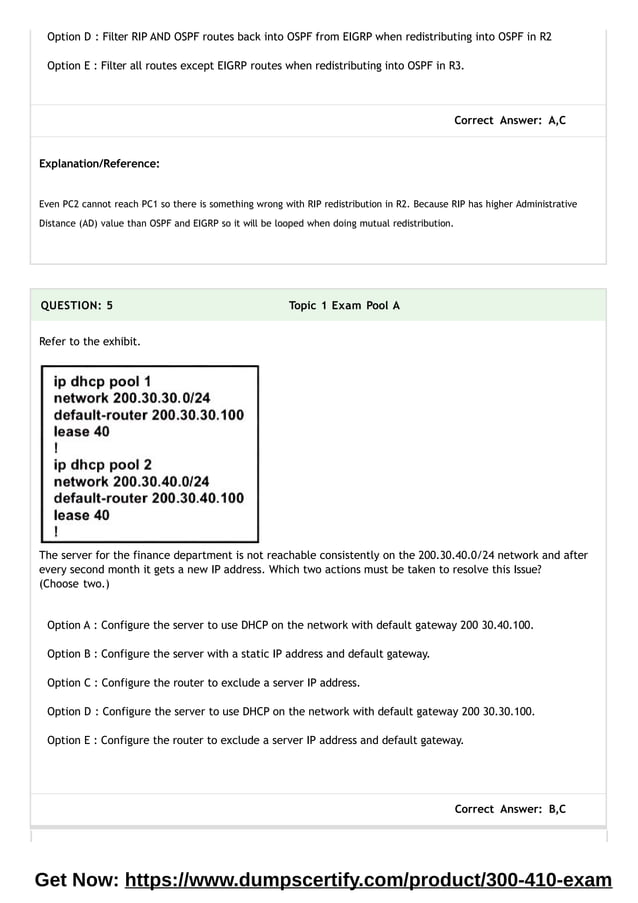 Option D : Filter RIP AND OSPF routes back into OSPF from EIGRP when redistributing into OSPF in R2

Option E : Filter all routes except EIGRP routes when redistributing into OSPF in R3.

Correct Answer: A,C

Explanation/Reference:

Even PC2 cannot reach PC1 so there is something wrong with RIP redistribution in R2. Because RIP has higher Administrative Distance (AD) value than OSPF and EIGRP so it will be looped when doing mutual redistribution.

QUESTION: 5

Topic 1 Exam Pool A

Refer to the exhibit.

ip dhcp pool 1
network 200.30.30.0/24
default-router 200.30.30.100
lease 40
!
ip dhcp pool 2
network 200.30.40.0/24
default-router 200.30.40.100
lease 40
!

The server for the finance department is not reachable consistently on the 200.30.40.0/24 network and after every second month it gets a new IP address. Which two actions must be taken to resolve this Issue? (Choose two.)

Option A : Configure the server to use DHCP on the network with default gateway 200 30.40.100.

Option B : Configure the server with a static IP address and default gateway.

Option C : Configure the router to exclude a server IP address.

Option D : Configure the server to use DHCP on the network with default gateway 200 30.30.100.

Option E : Configure the router to exclude a server IP address and default gateway.

Correct Answer: B,C

Get Now: https://www.dumpscertify.com/product/300-410-exam